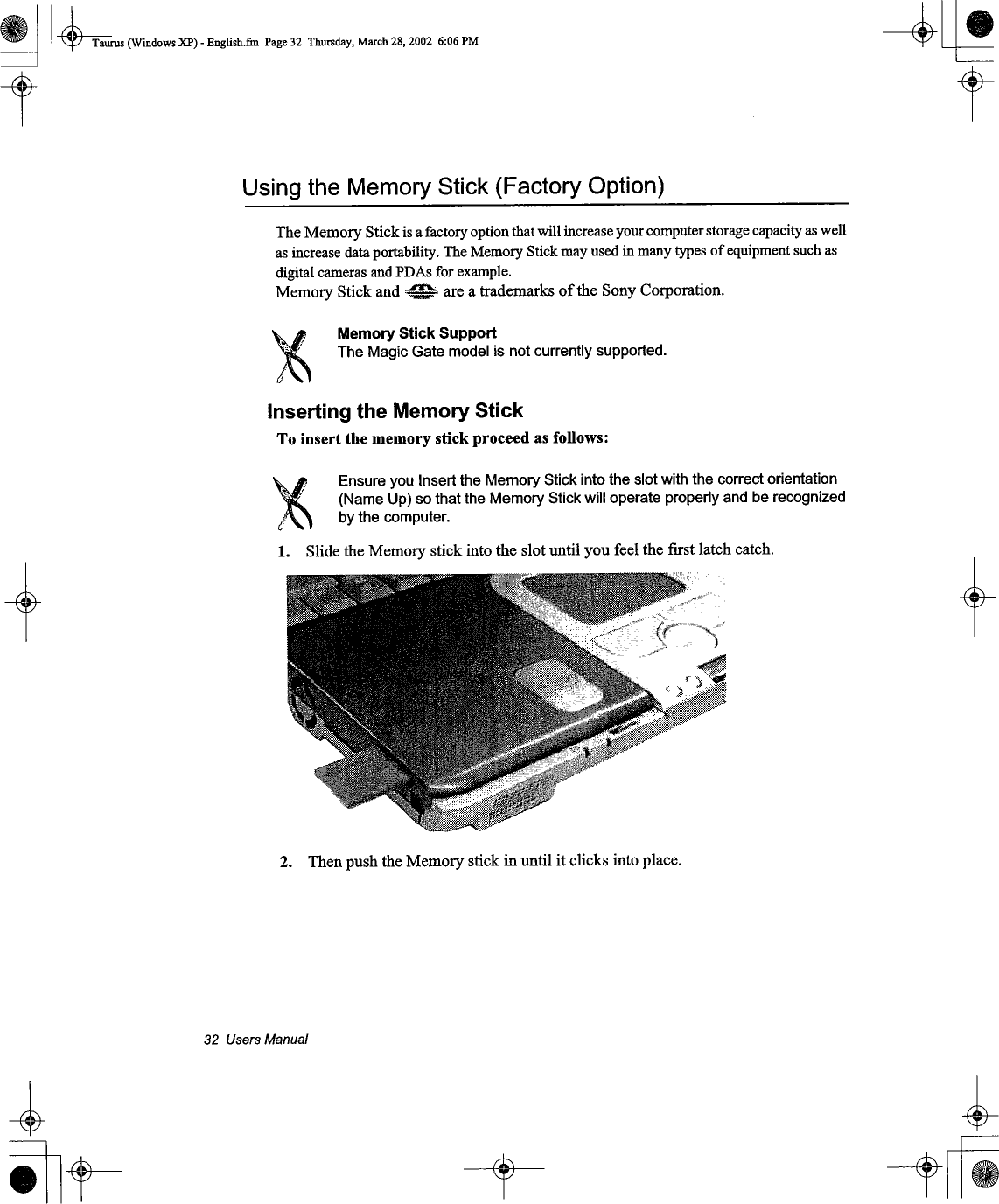 Taurus (Windows XP) - English.fm Page 32 Thursday, March 28, 2002 6:06 PM

Using the Memory Stick (Factory Option)

The Memory Stick is a factory option that will increase your computer storage capacity as well as increase data portability. The Memory Stick may used in many types of equipment such as digital cameras and PDAs for example.
Memory Stick and are a trademarks of the Sony Corporation.

Memory Stick Support
The Magic Gate model is not currently supported.

Inserting the Memory Stick

To insert the memory stick proceed as follows:

Ensure you Insert the Memory Stick into the slot with the correct orientation (Name Up) so that the Memory Stick will operate properly and be recognized by the computer.

1. Slide the Memory stick into the slot until you feel the first latch catch.

2. Then push the Memory stick in until it clicks into place.

32 Users Manual